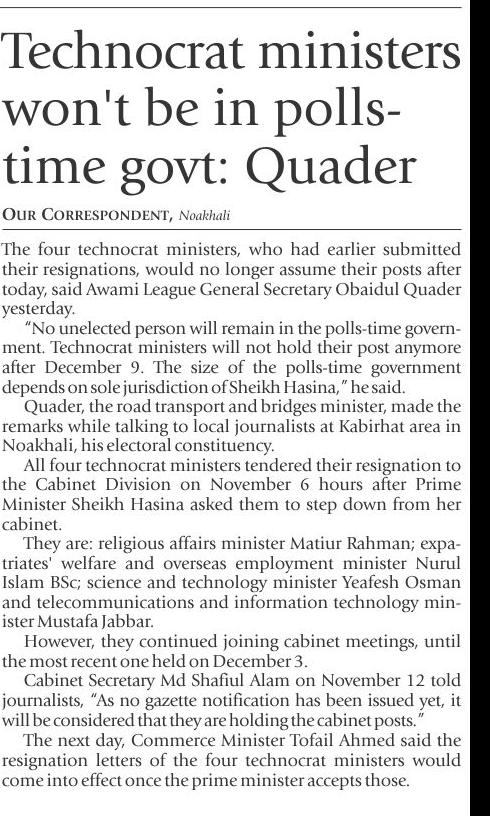 Technocrat ministers won't be in polls-time govt: Quader

OUR CORRESPONDENT, Noakhali

The four technocrat ministers, who had earlier submitted their resignations, would no longer assume their posts after today, said Awami League General Secretary Obaidul Quader yesterday.

"No unelected person will remain in the polls-time government. Technocrat ministers will not hold their post anymore after December 9. The size of the polls-time government depends on sole jurisdiction of Sheikh Hasina," he said.

Quader, the road transport and bridges minister, made the remarks while talking to local journalists at Kabirhat area in Noakhali, his electoral constituency.

All four technocrat ministers tendered their resignation to the Cabinet Division on November 6 hours after Prime Minister Sheikh Hasina asked them to step down from her cabinet.

They are: religious affairs minister Matiur Rahman; expatriates' welfare and overseas employment minister Nurul Islam BSc; science and technology minister Yeafesh Osman and telecommunications and information technology minister Mustafa Jabbar.

However, they continued joining cabinet meetings, until the most recent one held on December 3.

Cabinet Secretary Md Shafiul Alam on November 12 told journalists, "As no gazette notification has been issued yet, it will be considered that they are holding the cabinet posts."

The next day, Commerce Minister Tofail Ahmed said the resignation letters of the four technocrat ministers would come into effect once the prime minister accepts those.